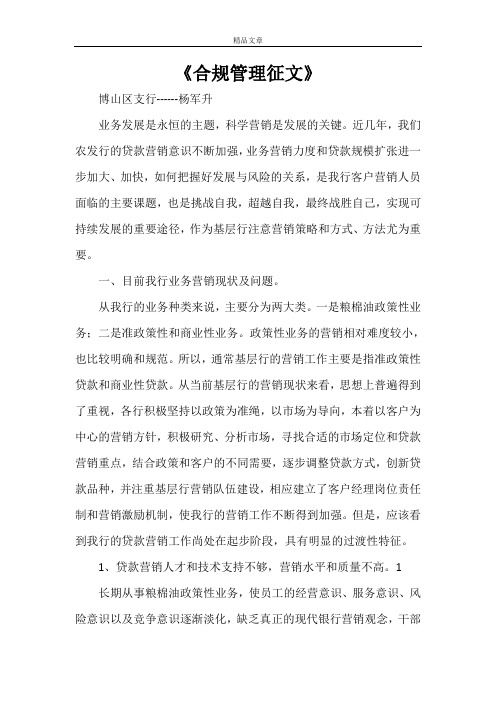 精品文章

《合规管理征文》

博山区支行------杨军升

业务发展是永恒的主题，科学营销是发展的关键。近几年，我们农发行的贷款营销意识不断加强，业务营销力度和贷款规模扩张进一步加大、加快，如何把握好发展与风险的关系，是我行客户营销人员面临的主要课题，也是挑战自我，超越自我，最终战胜自己，实现可持续发展的重要途径，作为基层行注意营销策略和方式、方法尤为重要。

一、目前我行业务营销现状及问题。

从我行的业务种类来说，主要分为两大类。一是粮棉油政策性业务；二是准政策性和商业性业务。政策性业务的营销相对难度较小，也比较明确和规范。所以，通常基层行的营销工作主要是指准政策性贷款和商业性贷款。从当前基层行的营销现状来看，思想上普遍得到了重视，各行积极坚持以政策为准绳，以市场为导向，本着以客户为中心的营销方针，积极研究、分析市场，寻找合适的市场定位和贷款营销重点，结合政策和客户的不同需要，逐步调整贷款方式，创新贷款品种，并注重基层行营销队伍建设，相应建立了客户经理岗位责任制和营销激励机制，使我行的营销工作不断得到加强。但是，应该看到我行的贷款营销工作尚处在起步阶段，具有明显的过渡性特征。

1、贷款营销人才和技术支持不够，营销水平和质量不高。1

长期从事粮棉油政策性业务，使员工的经营意识、服务意识、风险意识以及竞争意识逐渐淡化，缺乏真正的现代银行营销观念，干部